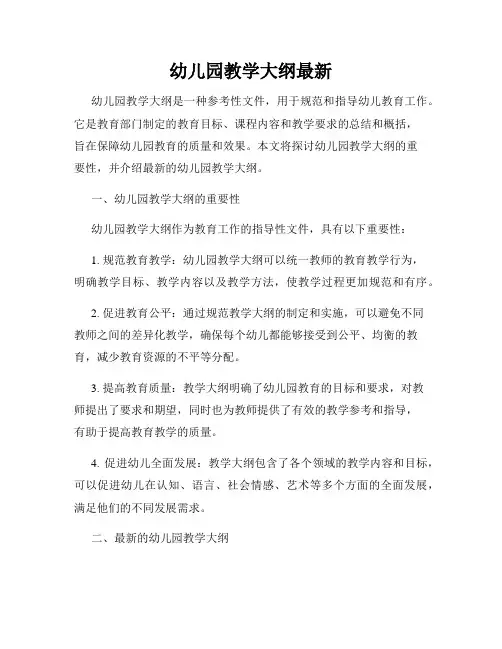 幼儿园教学大纲最新

幼儿园教学大纲是一种参考性文件，用于规范和指导幼儿教育工作。它是教育部门制定的教育目标、课程内容和教学要求的总结和概括，旨在保障幼儿园教育的质量和效果。本文将探讨幼儿园教学大纲的重要性，并介绍最新的幼儿园教学大纲。

一、幼儿园教学大纲的重要性

幼儿园教学大纲作为教育工作的指导性文件，具有以下重要性：

1. 规范教育教学：幼儿园教学大纲可以统一教师的教育教学行为，明确教学目标、教学内容以及教学方法，使教学过程更加规范和有序。

2. 促进教育公平：通过规范教学大纲的制定和实施，可以避免不同教师之间的差异化教学，确保每个幼儿都能够接受到公平、均衡的教育，减少教育资源的不平等分配。

3. 提高教育质量：教学大纲明确了幼儿园教育的目标和要求，对教师提出了要求和期望，同时也为教师提供了有效的教学参考和指导，有助于提高教育教学的质量。

4. 促进幼儿全面发展：教学大纲包含了各个领域的教学内容和目标，可以促进幼儿在认知、语言、社会情感、艺术等多个方面的全面发展，满足他们的不同发展需求。

二、最新的幼儿园教学大纲